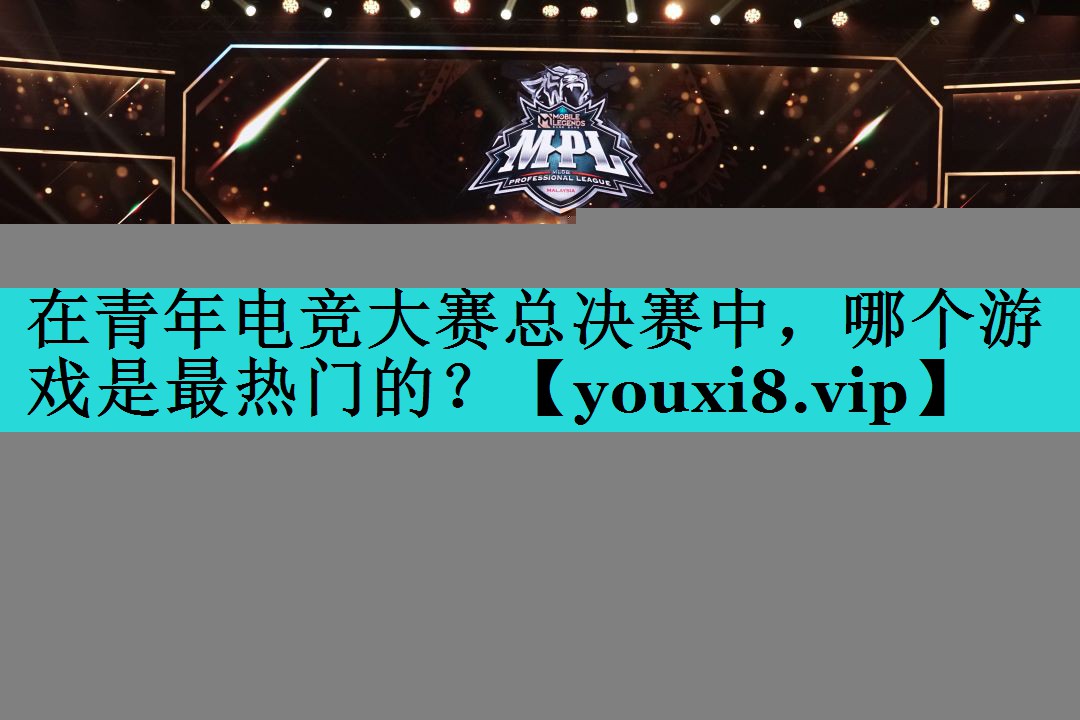 MOBILE LEGENDS
MPL
MLBB
PROFESSIONAL LEAGUE
MALAYSIA

在青年电竞大赛总决赛中，哪个游戏是最热门的？【youxi8.vip】